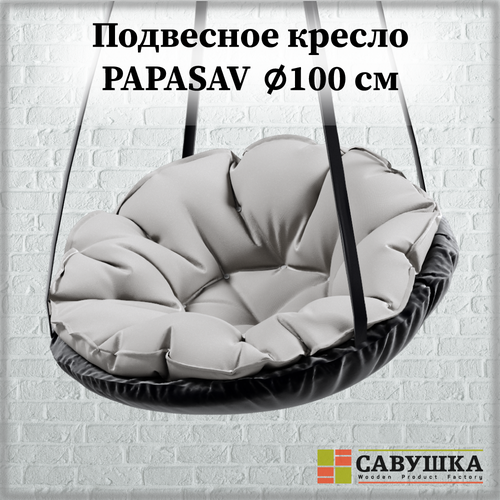 Подвесное кресло
PAPASAV ⌀100 см

САВУШКА
Wooden Product Factory